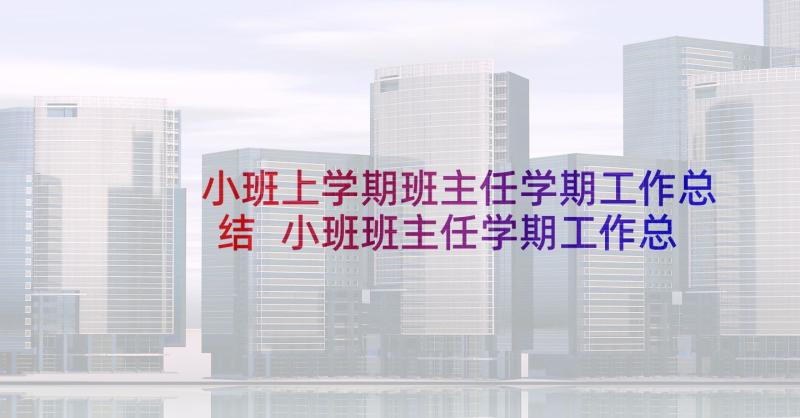 小班上学期班主任学期工作总结 小班班主任学期工作总